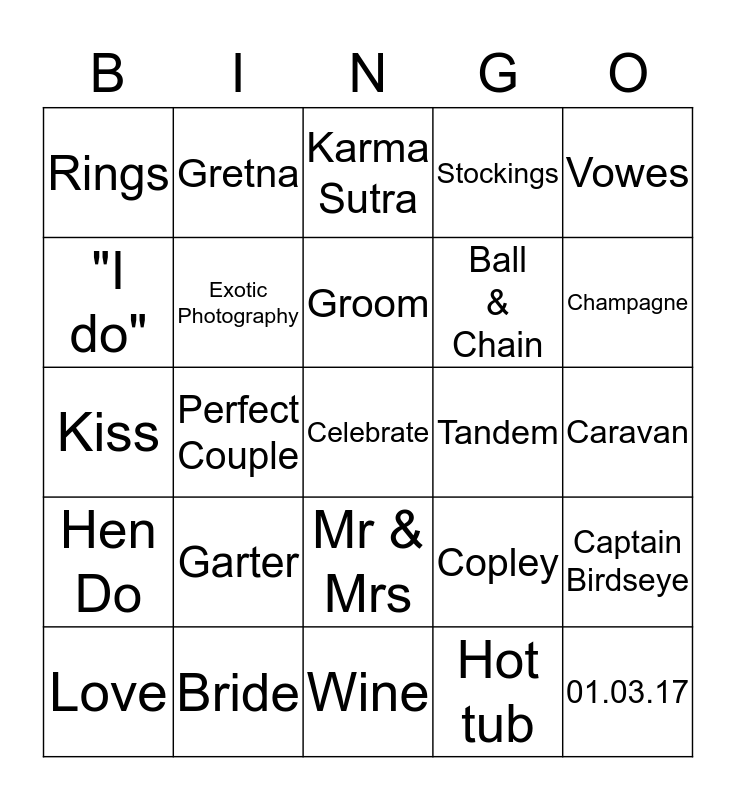 | B | I | N | G | O |
|---|---|---|---|---|
| Rings | Gretna | Karma Sutra | Stockings | Vowes |
| "I do" | Exotic Photography | Groom | Ball & Chain | Champagne |
| Kiss | Perfect Couple | Celebrate | Tandem | Caravan |
| Hen Do | Garter | Mr & Mrs | Copley | Captain Birdseye |
| Love | Bride | Wine | Hot tub | 01.03.17 |